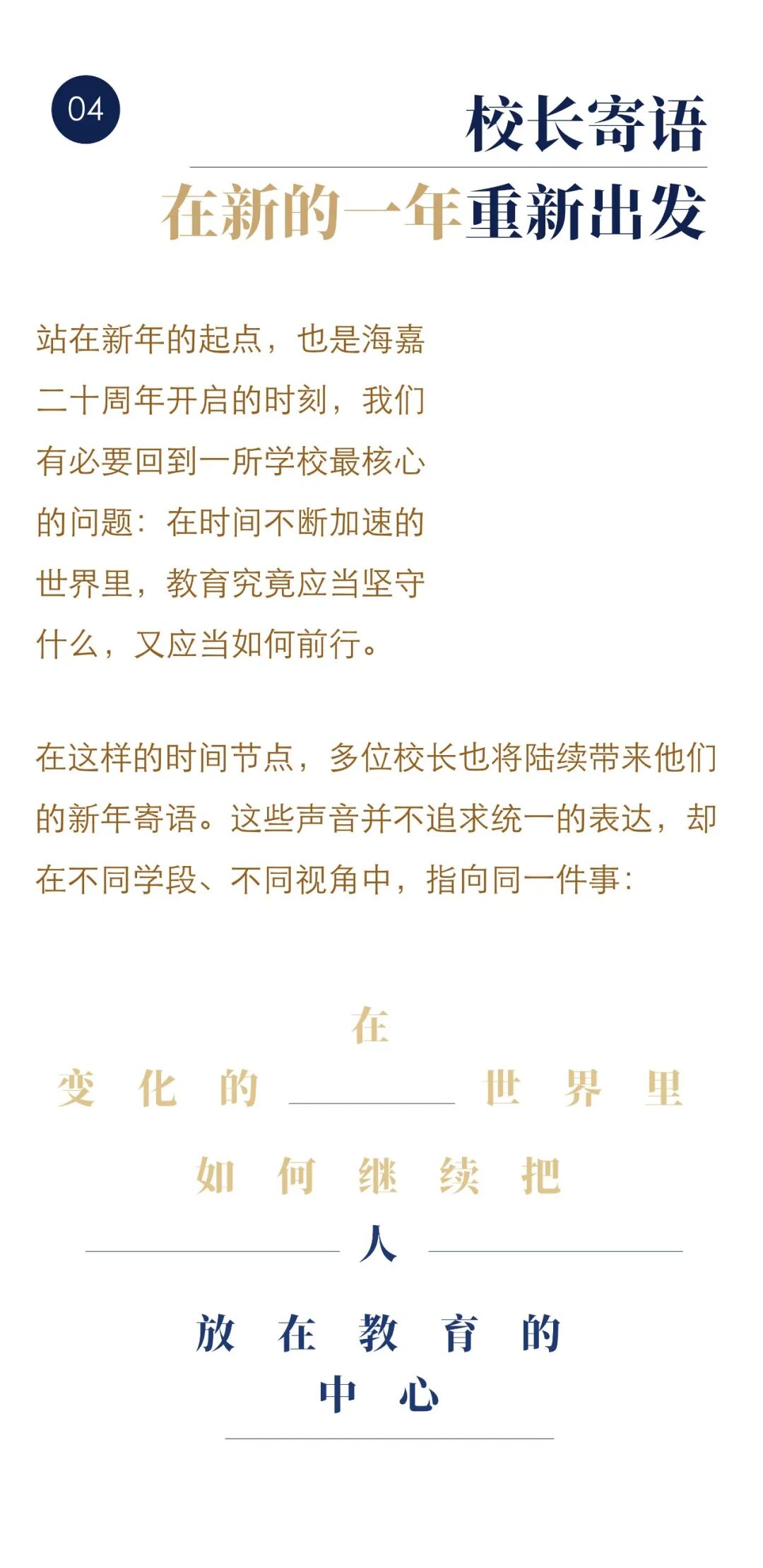 04

校长寄语

在新的一年重新出发

站在新年的起点，也是海嘉二十周年开启的时刻，我们有必要回到一所学校最核心的问题：在时间不断加速的世界里，教育究竟应当坚守什么，又应当如何前行。

在这样的时间节点，多位校长也将陆续带来他们的新年寄语。这些声音并不追求统一的表达，却在不同学段、不同视角中，指向同一件事：

在
变化的 世界里
如何继续把
人
放在教育的
中心